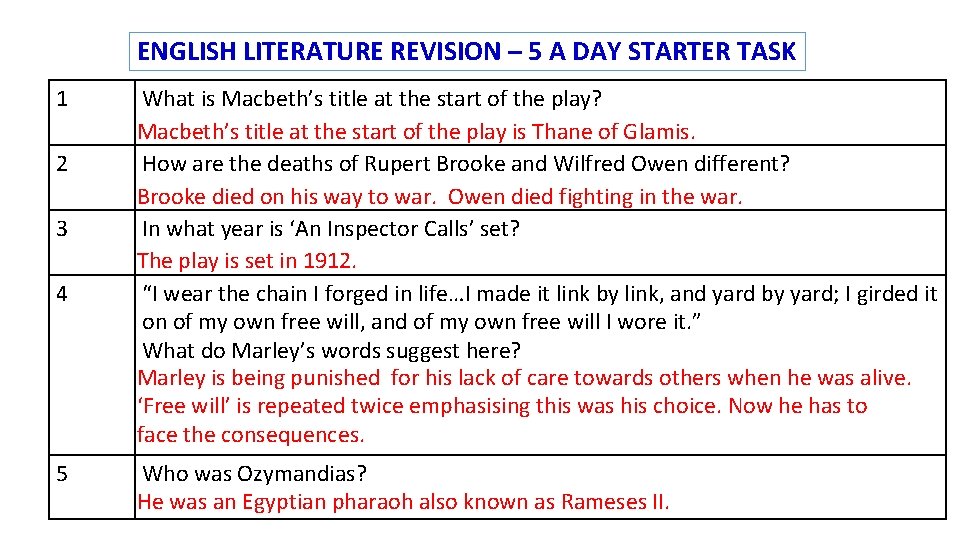 ENGLISH LITERATURE REVISION – 5 A DAY STARTER TASK

| 1 | What is Macbeth's title at the start of the play? Macbeth's title at the start of the play is Thane of Glamis. |
|---|---|
| 2 | How are the deaths of Rupert Brooke and Wilfred Owen different? Brooke died on his way to war. Owen died fighting in the war. |
| 3 | In what year is 'An Inspector Calls' set? The play is set in 1912. |
| 4 | "I wear the chain I forged in life…I made it link by link, and yard by yard; I girded it on of my own free will, and of my own free will I wore it." What do Marley's words suggest here? Marley is being punished for his lack of care towards others when he was alive. 'Free will' is repeated twice emphasising this was his choice. Now he has to face the consequences. |
| 5 | Who was Ozymandias? He was an Egyptian pharaoh also known as Rameses II. |